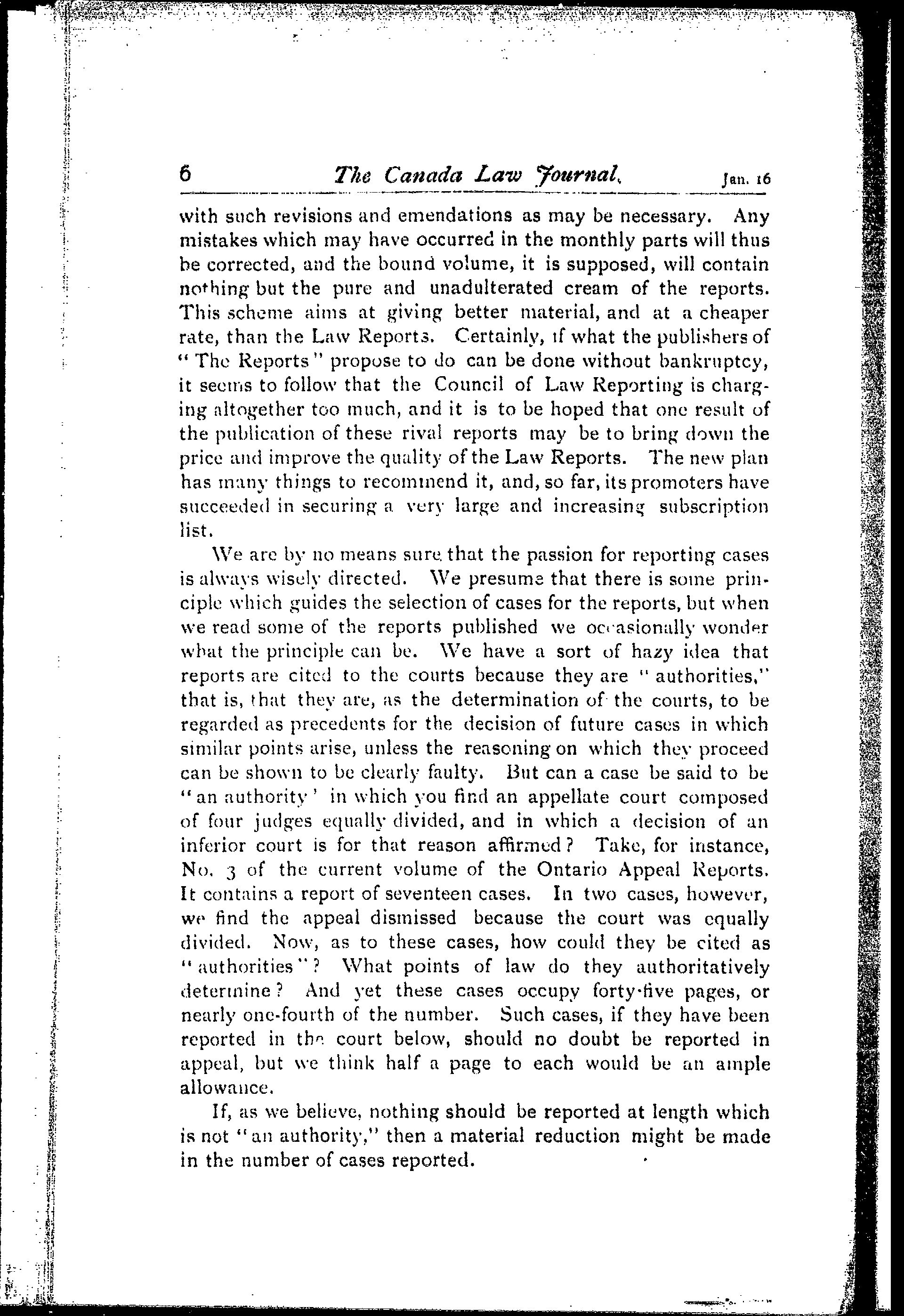 6 The Canada Law Journal. Jan. 16

with such revisions and emendations as may be necessary. Any mistakes which may have occurred in the monthly parts will thus be corrected, and the bound volume, it is supposed, will contain nothing but the pure and unadulterated cream of the reports. This scheme aims at giving better material, and at a cheaper rate, than the Law Reports. Certainly, if what the publishers of "The Reports" propose to do can be done without bankruptcy, it seems to follow that the Council of Law Reporting is charging altogether too much, and it is to be hoped that one result of the publication of these rival reports may be to bring down the price and improve the quality of the Law Reports. The new plan has many things to recommend it, and, so far, its promoters have succeeded in securing a very large and increasing subscription list.

We are by no means sure that the passion for reporting cases is always wisely directed. We presume that there is some principle which guides the selection of cases for the reports, but when we read some of the reports published we occasionally wonder what the principle can be. We have a sort of hazy idea that reports are cited to the courts because they are "authorities," that is, that they are, as the determination of the courts, to be regarded as precedents for the decision of future cases in which similar points arise, unless the reasoning on which they proceed can be shown to be clearly faulty. But can a case be said to be "an authority' in which you find an appellate court composed of four judges equally divided, and in which a decision of an inferior court is for that reason affirmed? Take, for instance, No. 3 of the current volume of the Ontario Appeal Reports. It contains a report of seventeen cases. In two cases, however, we find the appeal dismissed because the court was equally divided. Now, as to these cases, how could they be cited as "authorities"? What points of law do they authoritatively determine? And yet these cases occupy forty-five pages, or nearly one-fourth of the number. Such cases, if they have been reported in the court below, should no doubt be reported in appeal, but we think half a page to each would be an ample allowance.

If, as we believe, nothing should be reported at length which is not "an authority," then a material reduction might be made in the number of cases reported.